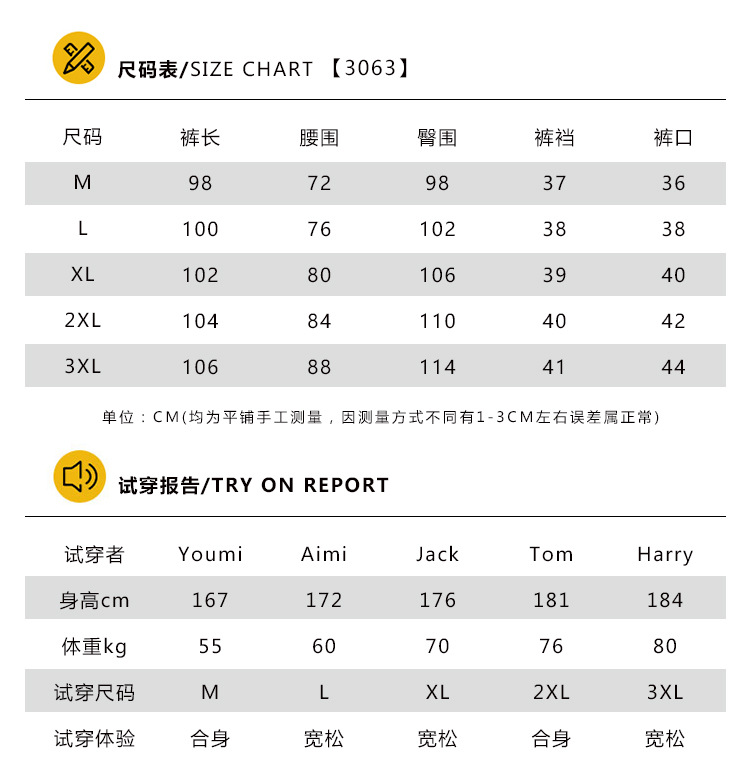 尺码表/SIZE CHART 【3063】

| 尺码 | 裤长 | 腰围 | 臀围 | 裤裆 | 裤口 |
|---|---|---|---|---|---|
| M | 98 | 72 | 98 | 37 | 36 |
| L | 100 | 76 | 102 | 38 | 38 |
| XL | 102 | 80 | 106 | 39 | 40 |
| 2XL | 104 | 84 | 110 | 40 | 42 |
| 3XL | 106 | 88 | 114 | 41 | 44 |

单位：CM(均为平铺手工测量，因测量方式不同有1-3CM左右误差属正常)

试穿报告/TRY ON REPORT

| 试穿者 | Youmi | Aimi | Jack | Tom | Harry |
|---|---|---|---|---|---|
| 身高cm | 167 | 172 | 176 | 181 | 184 |
| 体重kg | 55 | 60 | 70 | 76 | 80 |
| 试穿尺码 | M | L | XL | 2XL | 3XL |
| 试穿体验 | 合身 | 宽松 | 宽松 | 合身 | 宽松 |